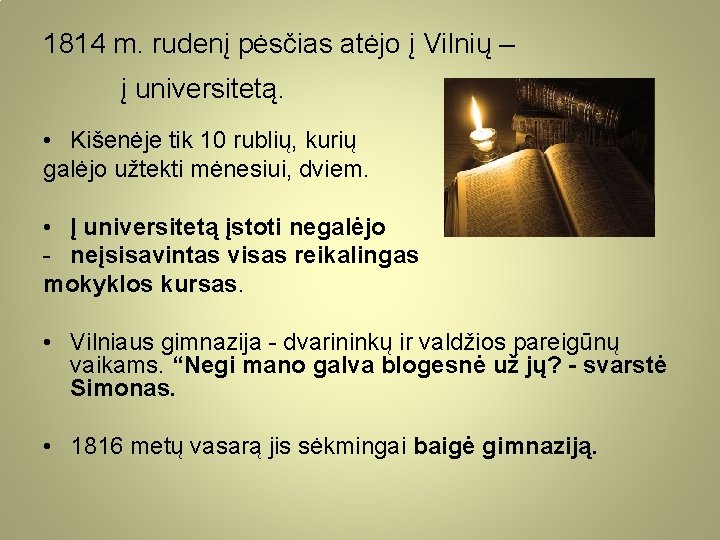 1814 m. rudenį pėsčias atėjo į Vilnių – į universitetą.

• Kišenėje tik 10 rublių, kurių galėjo užtekti mėnesiui, dviem.

• Į universitetą įstoti negalėjo
- neįsisavintas visas reikalingas mokyklos kursas.

• Vilniaus gimnazija - dvarininkų ir valdžios pareigūnų vaikams. “Negi mano galva blogesnė už jų? - svarstė Simonas.

• 1816 metų vasarą jis sėkmingai baigė gimnaziją.